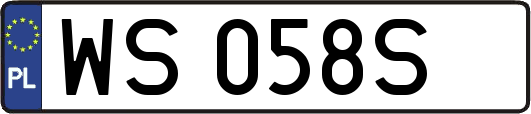 PL
WS 058S